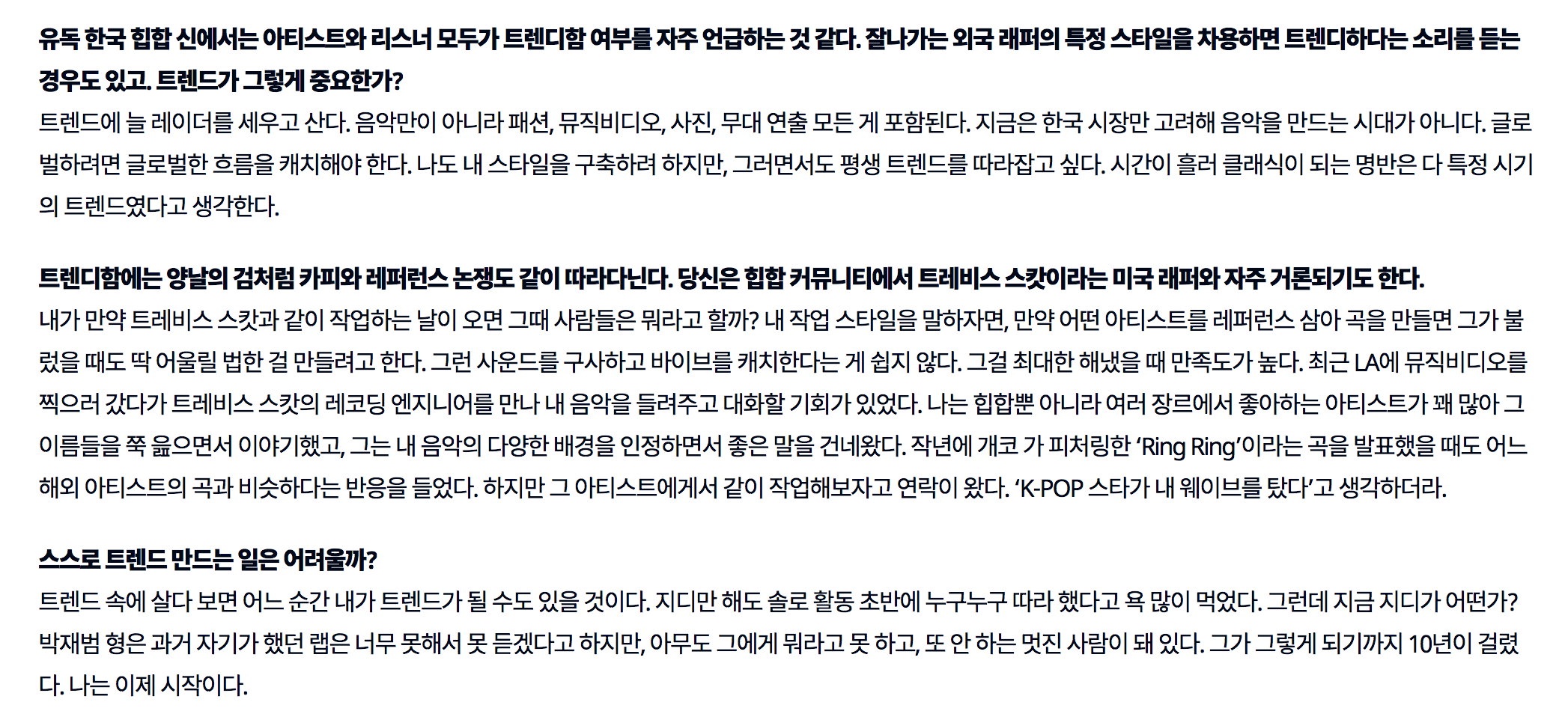 유독 한국 힙합 신에서는 아티스트와 리스너 모두가 트렌디함 여부를 자주 언급하는 것 같다. 잘나가는 외국 래퍼의 특정 스타일을 차용하면 트렌디하다는 소리를 듣는 경우도 있고. 트렌드가 그렇게 중요한가?
트렌드에 늘 레이더를 세우고 산다. 음악만이 아니라 패션, 뮤직비디오, 사진, 무대 연출 모든 게 포함된다. 지금은 한국 시장만 고려해 음악을 만드는 시대가 아니다. 글로벌하려면 글로벌한 흐름을 캐치해야 한다. 나도 내 스타일을 구축하려 하지만, 그러면서도 평생 트렌드를 따라잡고 싶다. 시간이 흘러 클래식이 되는 명반은 다 특정 시기의 트렌드였다고 생각한다.

트렌디함에는 양날의 검처럼 카피와 레퍼런스 논쟁도 같이 따라다닌다. 당신은 힙합 커뮤니티에서 트레비스 스캇이라는 미국 래퍼와 자주 거론되기도 한다.
내가 만약 트레비스 스캇과 같이 작업하는 날이 오면 그때 사람들은 뭐라고 할까? 내 작업 스타일을 말하자면, 만약 어떤 아티스트를 레퍼런스 삼아 곡을 만들면 그가 불렀을 때도 딱 어울릴 법한 걸 만들려고 한다. 그런 사운드를 구사하고 바이브를 캐치한다는 게 쉽지 않다. 그걸 최대한 해냈을 때 만족도가 높다. 최근 LA에 뮤직비디오를 찍으러 갔다가 트레비스 스캇의 레코딩 엔지니어를 만나 내 음악을 들려주고 대화할 기회가 있었다. 나는 힙합뿐 아니라 여러 장르에서 좋아하는 아티스트가 꽤 많아 그 이름들을 쭉 읊으면서 이야기했고, 그는 내 음악의 다양한 배경을 인정하면서 좋은 말을 건네왔다. 작년에 개코 가 피처링한 ‘Ring Ring’이라는 곡을 발표했을 때도 어느 해외 아티스트의 곡과 비슷하다는 반응을 들었다. 하지만 그 아티스트에게서 같이 작업해보자고 연락이 왔다. ‘K-POP 스타가 내 웨이브를 탔다’고 생각하더라.

스스로 트렌드 만드는 일은 어려울까?
트렌드 속에 살다 보면 어느 순간 내가 트렌드가 될 수도 있을 것이다. 지디만 해도 솔로 활동 초반에 누구누구 따라 했다고 욕 많이 먹었다. 그런데 지금 지디가 어떤가? 박재범 형은 과거 자기가 했던 랩은 너무 못해서 못 듣겠다고 하지만, 아무도 그에게 뭐라고 못 하고, 또 안 하는 멋진 사람이 돼 있다. 그가 그렇게 되기까지 10년이 걸렸다. 나는 이제 시작이다.